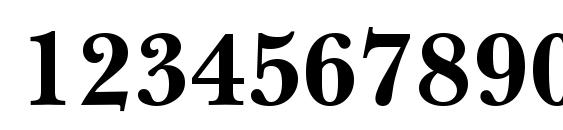 1234567890